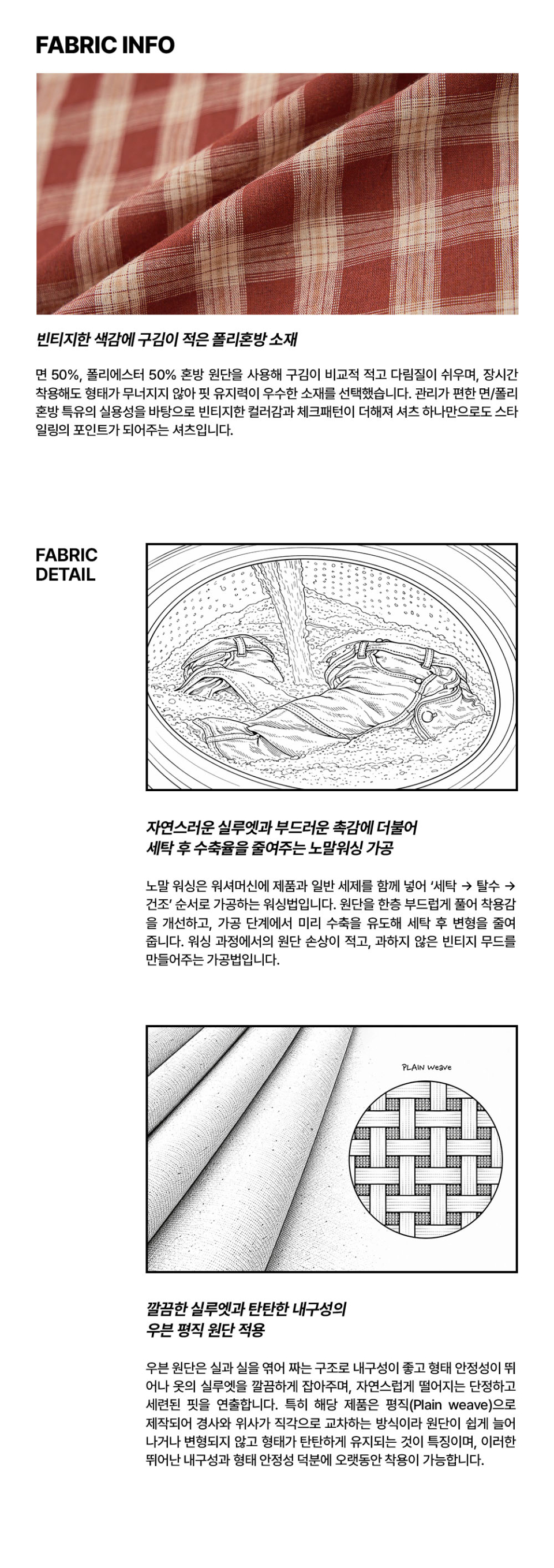 FABRIC INFO

빈티지한 색감에 구김이 적은 폴리혼방 소재

면 50%, 폴리에스터 50% 혼방 원단을 사용해 구김이 비교적 적고 다림질이 쉬우며, 장시간 착용해도 형태가 무너지지 않아 핏 유지력이 우수한 소재를 선택했습니다. 관리가 편한 면/폴리 혼방 특유의 실용성을 바탕으로 빈티지한 컬러감과 체크패턴이 더해져 셔츠 하나만으로도 스타일링의 포인트가 되어주는 셔츠입니다.

FABRIC DETAIL

자연스러운 실루엣과 부드러운 촉감에 더불어
세탁 후 수축율을 줄여주는 노말워싱 가공

노말 워싱은 워셔머신에 제품과 일반 세제를 함께 넣어 '세탁 → 탈수 → 건조' 순서로 가공하는 워싱법입니다. 원단을 한층 부드럽게 풀어 착용감을 개선하고, 가공 단계에서 미리 수축을 유도해 세탁 후 변형을 줄여줍니다. 워싱 과정에서의 원단 손상이 적고, 과하지 않은 빈티지 무드를 만들어주는 가공법입니다.

PLAIN weave

깔끔한 실루엣과 탄탄한 내구성의
우븐 평직 원단 적용

우븐 원단은 실과 실을 엮어 짜는 구조로 내구성이 좋고 형태 안정성이 뛰어나 옷의 실루엣을 깔끔하게 잡아주며, 자연스럽게 떨어지는 단정하고 세련된 핏을 연출합니다. 특히 해당 제품은 평직(Plain weave)으로 제작되어 경사와 위사가 직각으로 교차하는 방식이라 원단이 쉽게 늘어나거나 변형되지 않고 형태가 탄탄하게 유지되는 것이 특징이며, 이러한 뛰어난 내구성과 형태 안정성 덕분에 오랫동안 착용이 가능합니다.